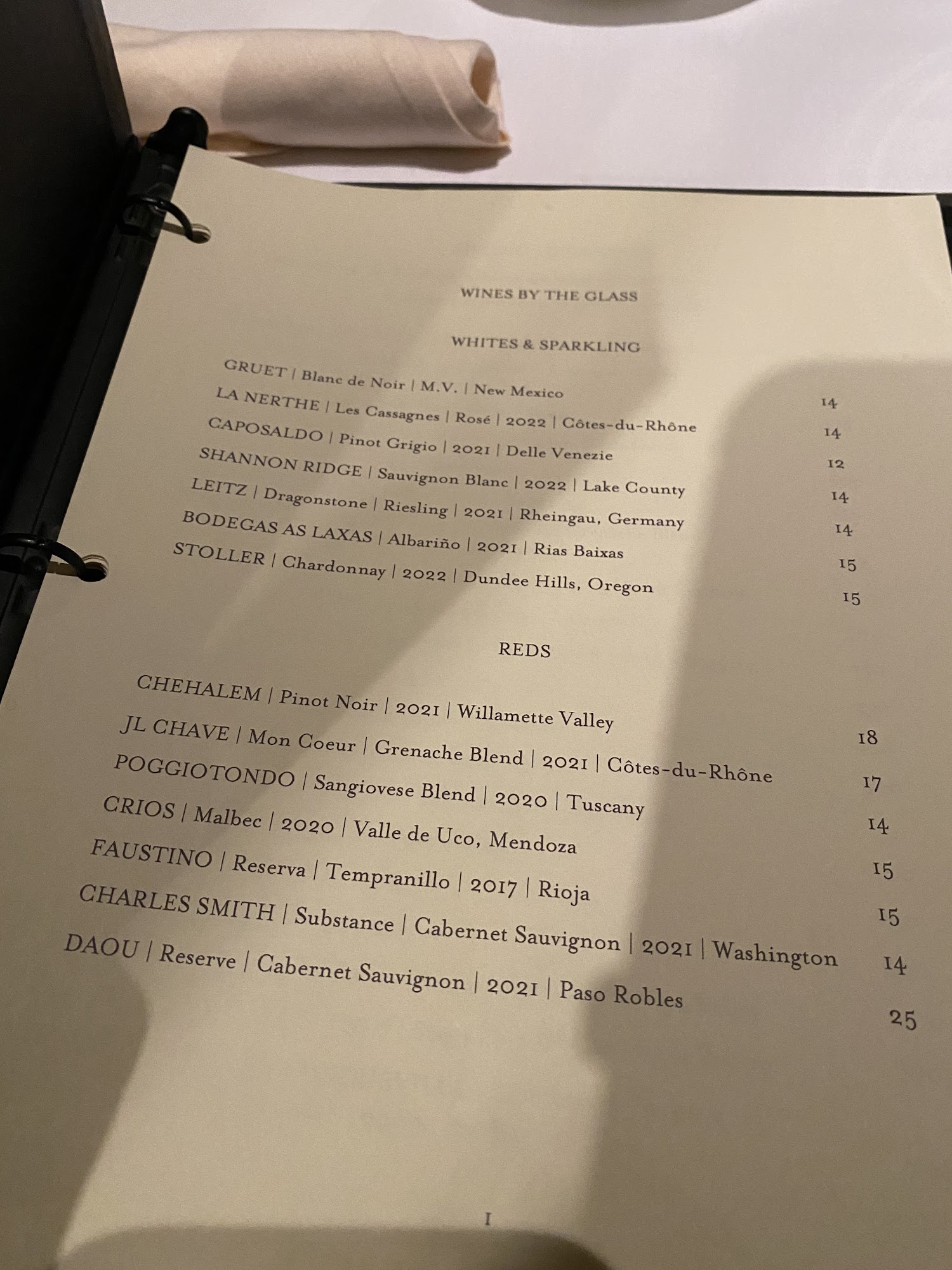 WINES BY THE GLASS

WHITES & SPARKLING

GRUET | Blanc de Noir | M.V. | New Mexico 14

LA NERTHE | Les Cassagnes | Rosé | 2022 | Côtes-du-Rhône 14

CAPOSALDO | Pinot Grigio | 2021 | Delle Venezie 12

SHANNON RIDGE | Sauvignon Blanc | 2022 | Lake County 14

LEITZ | Dragonstone | Riesling | 2021 | Rheingau, Germany 14

BODEGAS AS LAXAS | Albariño | 2021 | Rias Baixas 15

STOLLER | Chardonnay | 2022 | Dundee Hills, Oregon 15

REDS

CHEHALEM | Pinot Noir | 2021 | Willamette Valley 18

JL CHAVE | Mon Coeur | Grenache Blend | 2021 | Côtes-du-Rhône 17

POGGIOTONDO | Sangiovese Blend | 2020 | Tuscany 14

CRIOS | Malbec | 2020 | Valle de Uco, Mendoza 15

FAUSTINO | Reserva | Tempranillo | 2017 | Rioja 15

CHARLES SMITH | Substance | Cabernet Sauvignon | 2021 | Washington 14

DAOU | Reserve | Cabernet Sauvignon | 2021 | Paso Robles 25

1